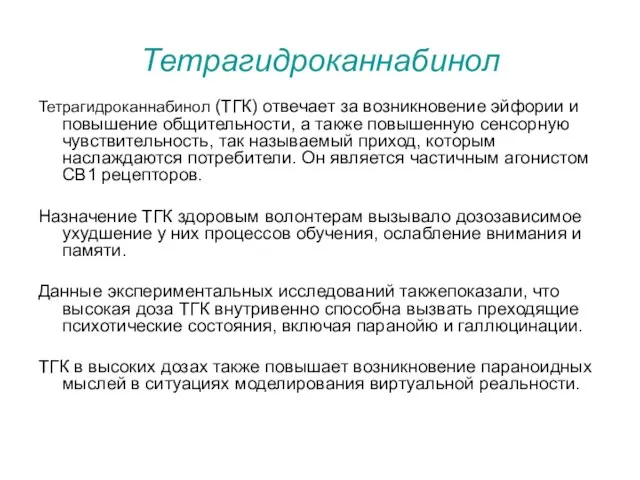 Тетрагидроканнабинол

Тетрагидроканнабинол (ТГК) отвечает за возникновение эйфории и повышение общительности, а также повышенную сенсорную чувствительность, так называемый приход, которым наслаждаются потребители. Он является частичным агонистом СВ1 рецепторов.

Назначение ТГК здоровым волонтерам вызывало дозозависимое ухудшение у них процессов обучения, ослабление внимания и памяти.

Данные экспериментальных исследований такжепоказали, что высокая доза ТГК внутривенно способна вызвать преходящие психотические состояния, включая паранойю и галлюцинации.

ТГК в высоких дозах также повышает возникновение параноидных мыслей в ситуациях моделирования виртуальной реальности.